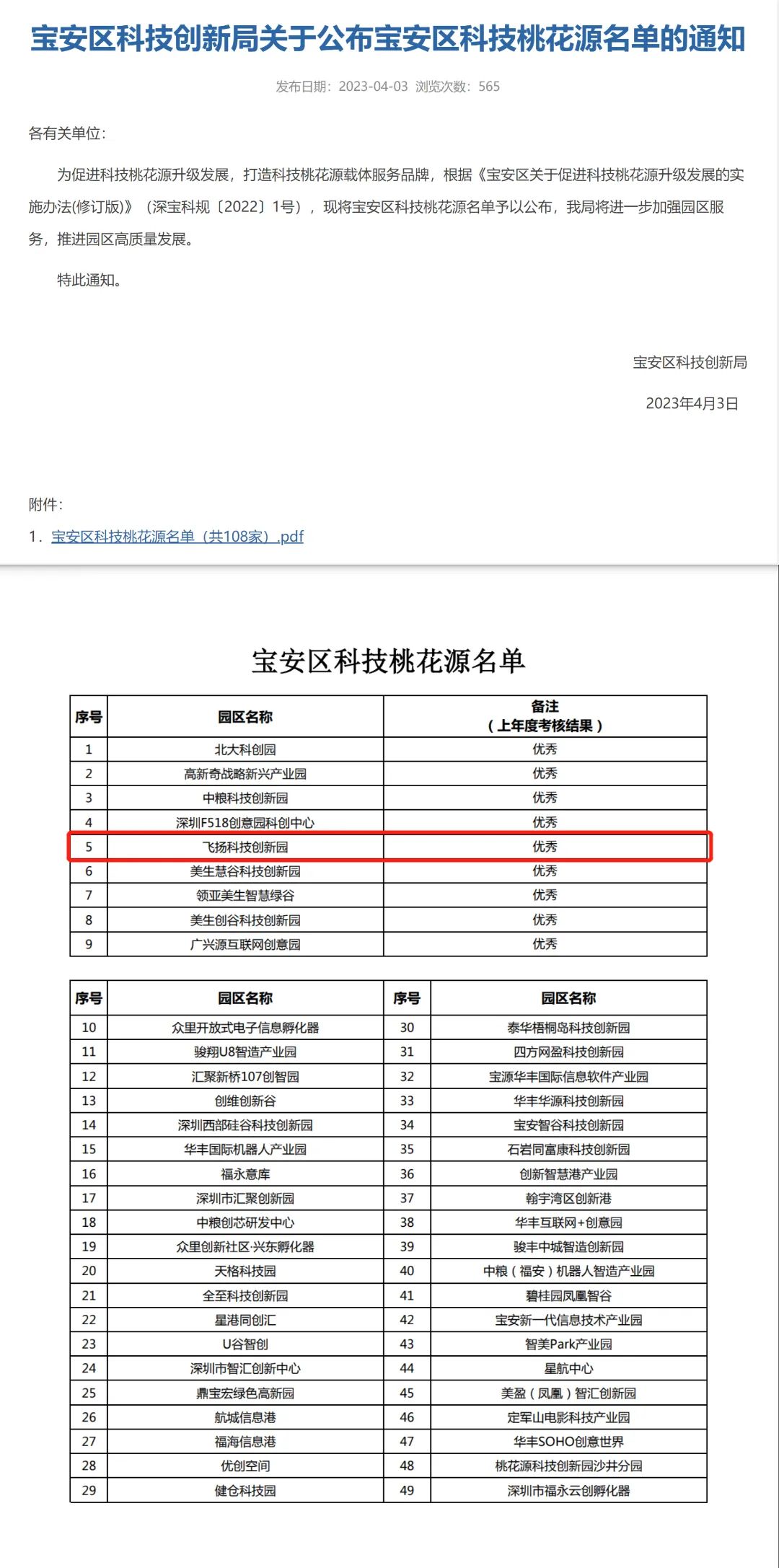 宝安区科技创新局关于公布宝安区科技桃花源名单的通知

发布日期：2023-04-03 浏览次数：565

各有关单位：

为促进科技桃花源升级发展，打造科技桃花源载体服务品牌，根据《宝安区关于促进科技桃花源升级发展的实施办法(修订版)》（深宝科规〔2022〕1号），现将宝安区科技桃花源名单予以公布，我局将进一步加强园区服务，推进园区高质量发展。

特此通知。

宝安区科技创新局

2023年4月3日

附件：

1． 宝安区科技桃花源名单（共108家）.pdf

宝安区科技桃花源名单

| 序号 | 园区名称 | 备注（上年度考核结果） |
|---|---|---|
| 1 | 北大科创园 | 优秀 |
| 2 | 高新奇战略新兴产业园 | 优秀 |
| 3 | 中粮科技创新园 | 优秀 |
| 4 | 深圳F518创意园科创中心 | 优秀 |
| 5 | 飞扬科技创新园 | 优秀 |
| 6 | 美生慧谷科技创新园 | 优秀 |
| 7 | 领亚美生智慧绿谷 | 优秀 |
| 8 | 美生创谷科技创新园 | 优秀 |
| 9 | 广兴源互联网创意园 | 优秀 |

| 序号 | 园区名称 | 序号 | 园区名称 |
|---|---|---|---|
| 10 | 众里开放式电子信息孵化器 | 30 | 泰华梧桐岛科技创新园 |
| 11 | 骏翔U8智造产业园 | 31 | 四方网盈科技创新园 |
| 12 | 汇聚新桥107创智园 | 32 | 宝源华丰国际信息软件产业园 |
| 13 | 创维创新谷 | 33 | 华丰华源科技创新园 |
| 14 | 深圳西部硅谷科技创新园 | 34 | 宝安智谷科技创新园 |
| 15 | 华丰国际机器人产业园 | 35 | 石岩同富康科技创新园 |
| 16 | 福永意库 | 36 | 创新智慧港产业园 |
| 17 | 深圳市汇聚创新园 | 37 | 翰宇湾区创新港 |
| 18 | 中粮创芯研发中心 | 38 | 华丰互联网+创意园 |
| 19 | 众里创新社区·兴东孵化器 | 39 | 骏丰中城智造创新园 |
| 20 | 天格科技园 | 40 | 中粮（福安）机器人智造产业园 |
| 21 | 全至科技创新园 | 41 | 碧桂园凤凰智谷 |
| 22 | 星港同创汇 | 42 | 宝安新一代信息技术产业园 |
| 23 | U谷智创 | 43 | 智美Park产业园 |
| 24 | 深圳市智汇创新中心 | 44 | 星航中心 |
| 25 | 鼎宝宏绿色高新园 | 45 | 美盈（凤凰）智汇创新园 |
| 26 | 航城信息港 | 46 | 定军山电影科技产业园 |
| 27 | 福海信息港 | 47 | 华丰SOHO创意世界 |
| 28 | 优创空间 | 48 | 桃花源科技创新园沙井分园 |
| 29 | 健仓科技园 | 49 | 深圳市福永云创孵化器 |